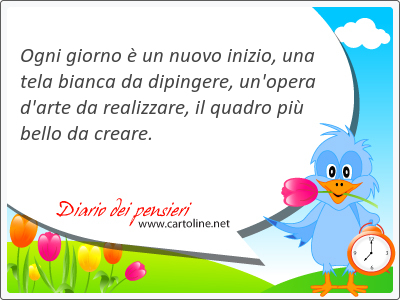 Ogni giorno è un nuovo inizio, una tela bianca da dipingere, un'opera d'arte da realizzare, il quadro più bello da creare.

Diario dei pensieri
www.cartoline.net

12
3
6
9